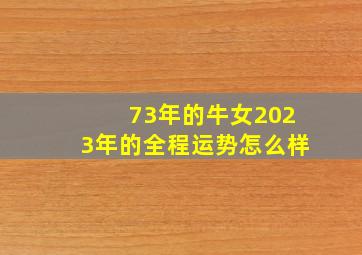 73年的牛女2023年的全程运势怎么样